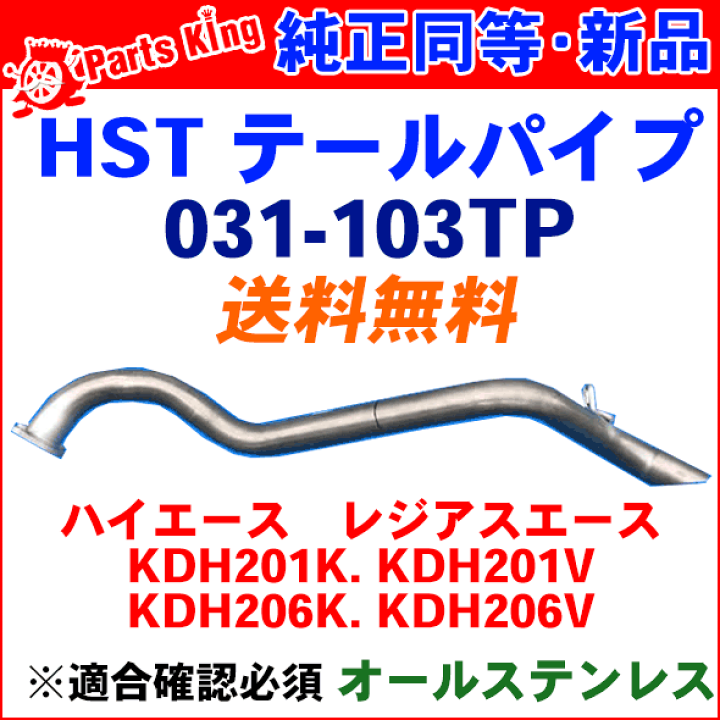 Parts King 純正同等・新品

HST テールパイプ
031-103TP
送料無料

ハイエース　レジアスエース
KDH201K. KDH201V
KDH206K. KDH206V

※適合確認必須 オールステンレス